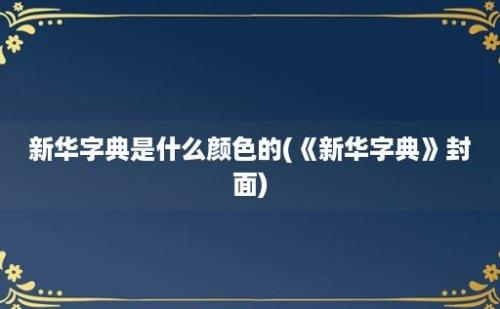 新华字典是什么颜色的(《新华字典》封面)